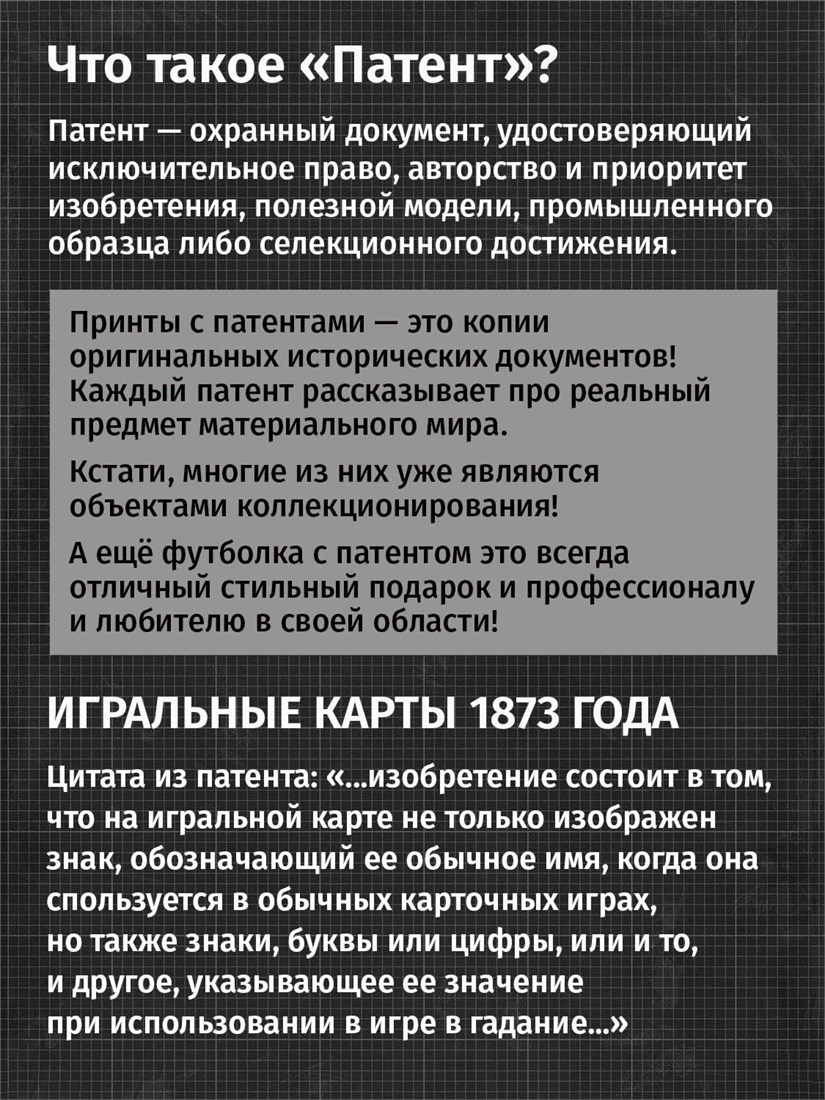 Что такое «Патент»?

Патент — охранный документ, удостоверяющий исключительное право, авторство и приоритет изобретения, полезной модели, промышленного образца либо селекционного достижения.

Принты с патентами — это копии оригинальных исторических документов! Каждый патент рассказывает про реальный предмет материального мира.

Кстати, многие из них уже являются объектами коллекционирования!

А ещё футболка с патентом это всегда отличный стильный подарок и профессионалу и любителю в своей области!

ИГРАЛЬНЫЕ КАРТЫ 1873 ГОДА

Цитата из патента: «...изобретение состоит в том, что на игральной карте не только изображен знак, обозначающий ее обычное имя, когда она спользуется в обычных карточных играх, но также знаки, буквы или цифры, или и то, и другое, указывающее ее значение при использовании в игре в гадание...»